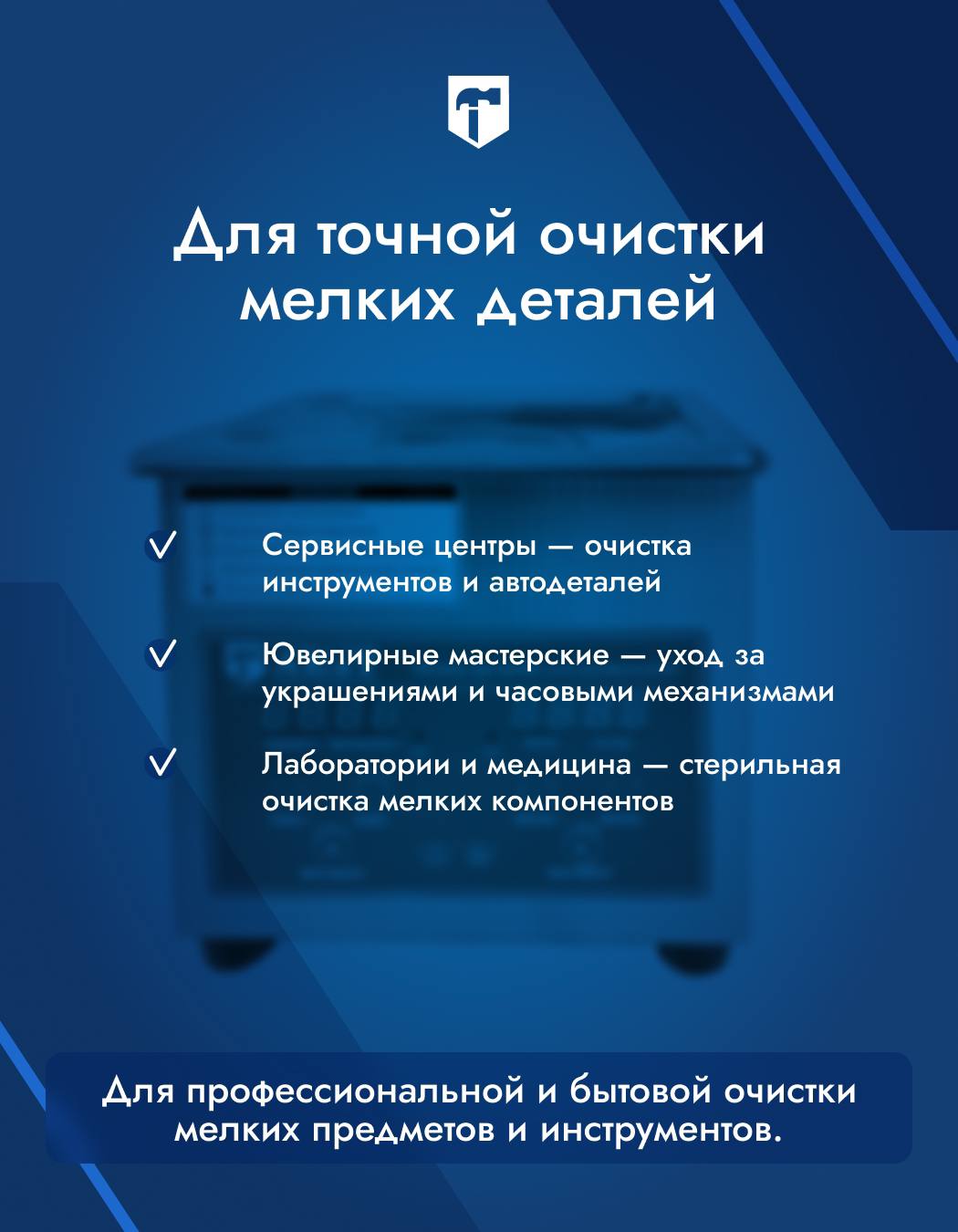 Для точной очистки мелких деталей

Сервисные центры — очистка инструментов и автодеталей

Ювелирные мастерские — уход за украшениями и часовыми механизмами

Лаборатории и медицина — стерильная очистка мелких компонентов

Для профессиональной и бытовой очистки мелких предметов и инструментов.